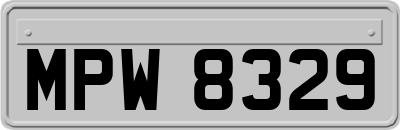 MPW 8329